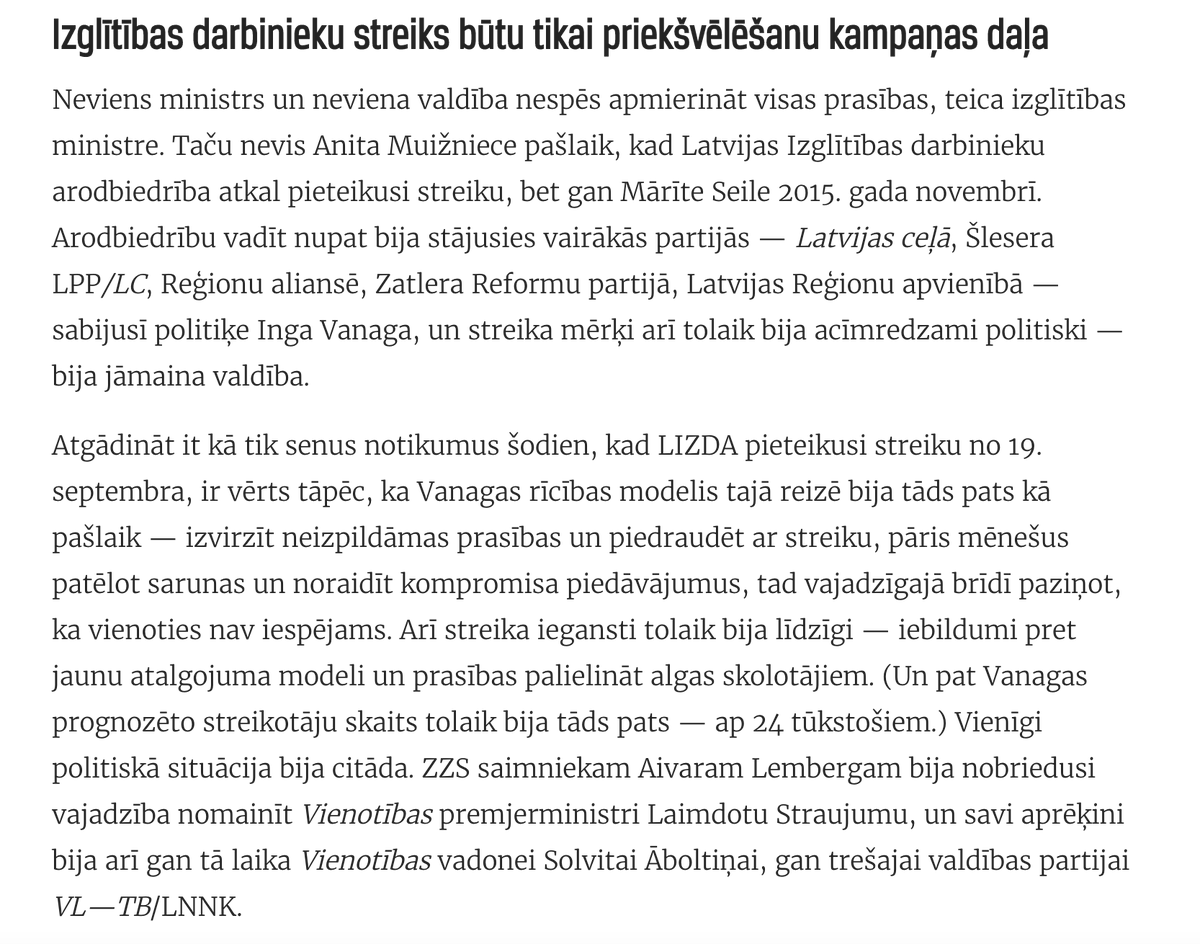 Izglītības darbinieku streiks būtu tikai priekšvēlēšanu kampaņas daļa

Neviens ministrs un neviena valdība nespēs apmierināt visas prasības, teica izglītības ministre. Taču nevis Anita Muižniece pašlaik, kad Latvijas Izglītības darbinieku arodbiedrība atkal pieteikusi streiku, bet gan Mārīte Seile 2015. gada novembrī. Arodbiedrību vadīt nupat bija stājusies vairākās partijās — Latvijas ceļā, Šlesera LPP/LC, Reģionu aliansē, Zatlera Reformu partijā, Latvijas Reģionu apvienībā — sabijusī politiķe Inga Vanaga, un streika mērķi arī tolaik bija acīmredzami politiski — bija jāmaina valdība.

Atgādināt it kā tik senus notikumus šodien, kad LIZDA pieteikusi streiku no 19. septembra, ir vērts tāpēc, ka Vanagas rīcības modelis tajā reizē bija tāds pats kā pašlaik — izvirzīt neizpildāmas prasības un piedraudēt ar streiku, pāris mēnešus patēlot sarunas un noraidīt kompromisa piedāvājumus, tad vajadzīgajā brīdī paziņot, ka vienoties nav iespējams. Arī streika iegansti tolaik bija līdzīgi — iebildumi pret jaunu atalgojuma modeli un prasības palielināt algas skolotājiem. (Un pat Vanagas prognozēto streikotāju skaits tolaik bija tāds pats — ap 24 tūkstošiem.) Vienīgi politiskā situācija bija citāda. ZZS saimniekam Aivaram Lembergam bija nobriedusi vajadzība nomainīt Vienotības premjerministri Laimdotu Straujumu, un savi aprēķini bija arī gan tā laika Vienotības vadonei Solvitai Āboltiņai, gan trešajai valdības partijai VL—TB/LNNK.